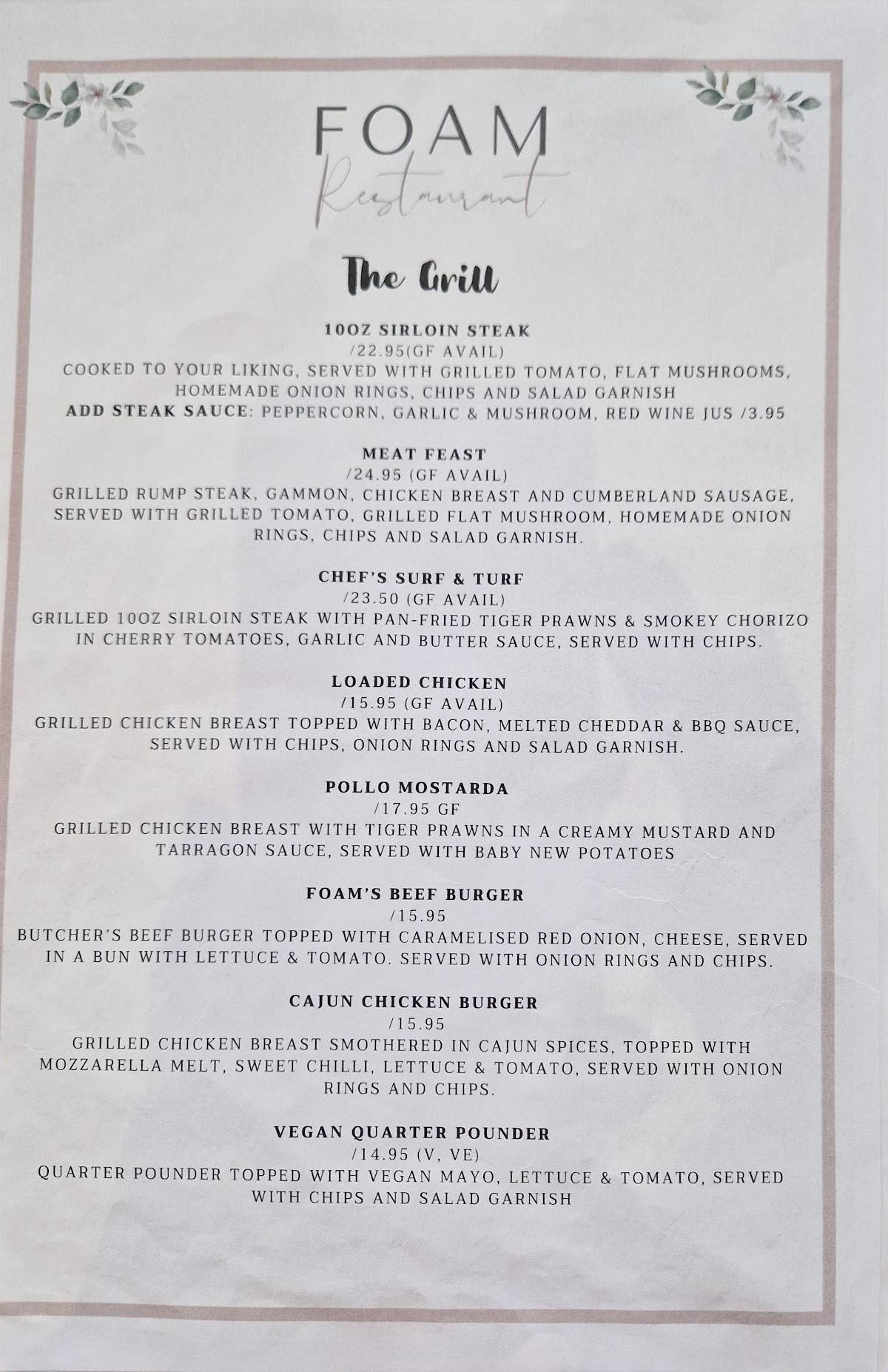 FOAM
Restaurant

The Grill

10OZ SIRLOIN STEAK
/22.95(GF AVAIL)
COOKED TO YOUR LIKING, SERVED WITH GRILLED TOMATO, FLAT MUSHROOMS, HOMEMADE ONION RINGS, CHIPS AND SALAD GARNISH
ADD STEAK SAUCE: PEPPERCORN, GARLIC & MUSHROOM, RED WINE JUS /3.95

MEAT FEAST
/24.95 (GF AVAIL)
GRILLED RUMP STEAK, GAMMON, CHICKEN BREAST AND CUMBERLAND SAUSAGE, SERVED WITH GRILLED TOMATO, GRILLED FLAT MUSHROOM, HOMEMADE ONION RINGS, CHIPS AND SALAD GARNISH.

CHEF'S SURF & TURF
/23.50 (GF AVAIL)
GRILLED 10OZ SIRLOIN STEAK WITH PAN-FRIED TIGER PRAWNS & SMOKEY CHORIZO IN CHERRY TOMATOES, GARLIC AND BUTTER SAUCE, SERVED WITH CHIPS.

LOADED CHICKEN
/15.95 (GF AVAIL)
GRILLED CHICKEN BREAST TOPPED WITH BACON, MELTED CHEDDAR & BBQ SAUCE, SERVED WITH CHIPS, ONION RINGS AND SALAD GARNISH.

POLLO MOSTARDA
/17.95 GF
GRILLED CHICKEN BREAST WITH TIGER PRAWNS IN A CREAMY MUSTARD AND TARRAGON SAUCE, SERVED WITH BABY NEW POTATOES

FOAM'S BEEF BURGER
/15.95
BUTCHER'S BEEF BURGER TOPPED WITH CARAMELISED RED ONION, CHEESE, SERVED IN A BUN WITH LETTUCE & TOMATO. SERVED WITH ONION RINGS AND CHIPS.

CAJUN CHICKEN BURGER
/15.95
GRILLED CHICKEN BREAST SMOTHERED IN CAJUN SPICES, TOPPED WITH MOZZARELLA MELT, SWEET CHILLI, LETTUCE & TOMATO, SERVED WITH ONION RINGS AND CHIPS.

VEGAN QUARTER POUNDER
/14.95 (V, VE)
QUARTER POUNDER TOPPED WITH VEGAN MAYO, LETTUCE & TOMATO, SERVED WITH CHIPS AND SALAD GARNISH